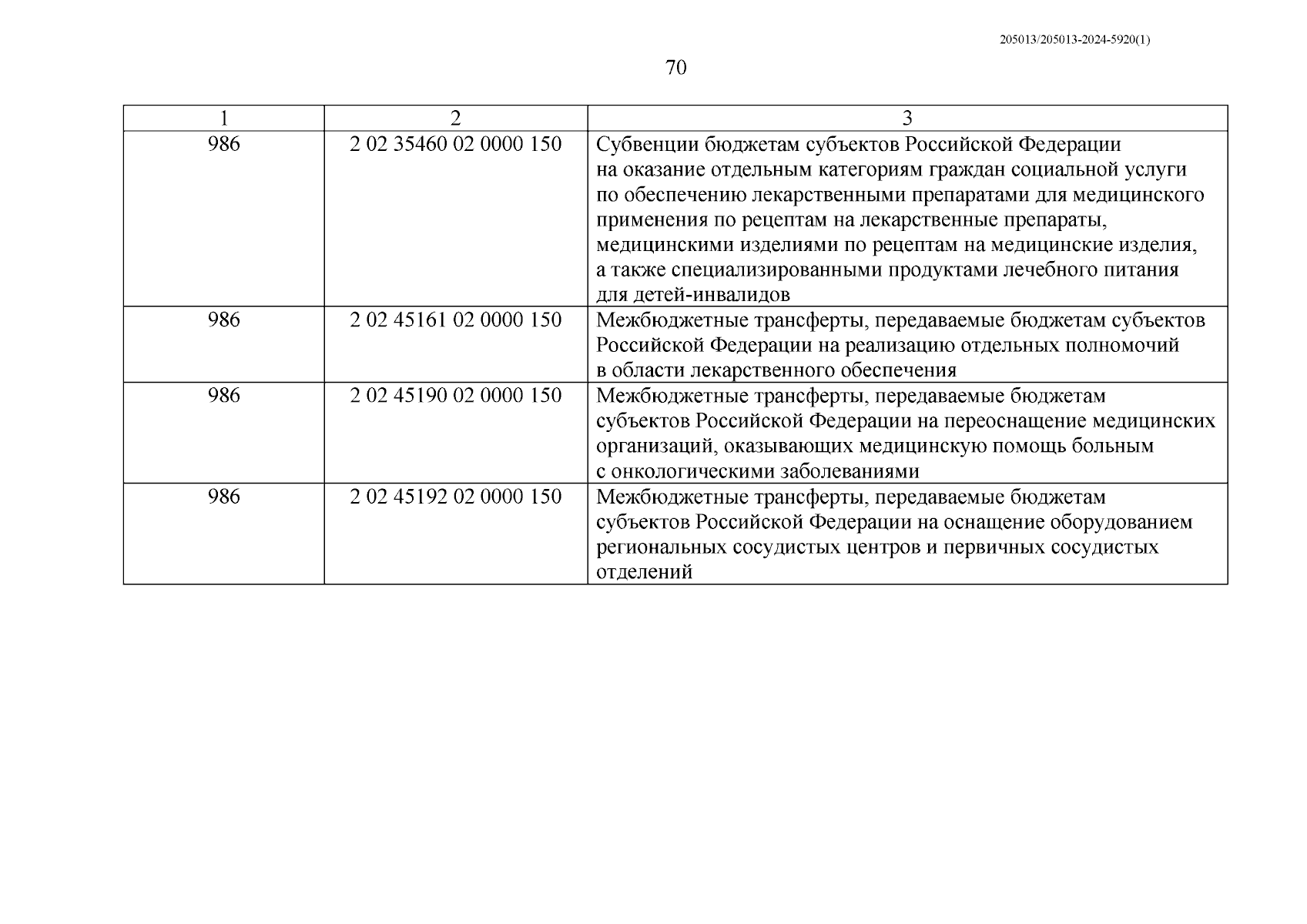 205013/205013-2024-5920(1)

70

| 1 | 2 | 3 |
|---|---|---|
| 986 | 2 02 35460 02 0000 150 | Субвенции бюджетам субъектов Российской Федерации на оказание отдельным категориям граждан социальной услуги по обеспечению лекарственными препаратами для медицинского применения по рецептам на лекарственные препараты, медицинскими изделиями по рецептам на медицинские изделия, а также специализированными продуктами лечебного питания для детей-инвалидов |
| 986 | 2 02 45161 02 0000 150 | Межбюджетные трансферты, передаваемые бюджетам субъектов Российской Федерации на реализацию отдельных полномочий в области лекарственного обеспечения |
| 986 | 2 02 45190 02 0000 150 | Межбюджетные трансферты, передаваемые бюджетам субъектов Российской Федерации на переоснащение медицинских организаций, оказывающих медицинскую помощь больным с онкологическими заболеваниями |
| 986 | 2 02 45192 02 0000 150 | Межбюджетные трансферты, передаваемые бюджетам субъектов Российской Федерации на оснащение оборудованием региональных сосудистых центров и первичных сосудистых отделений |